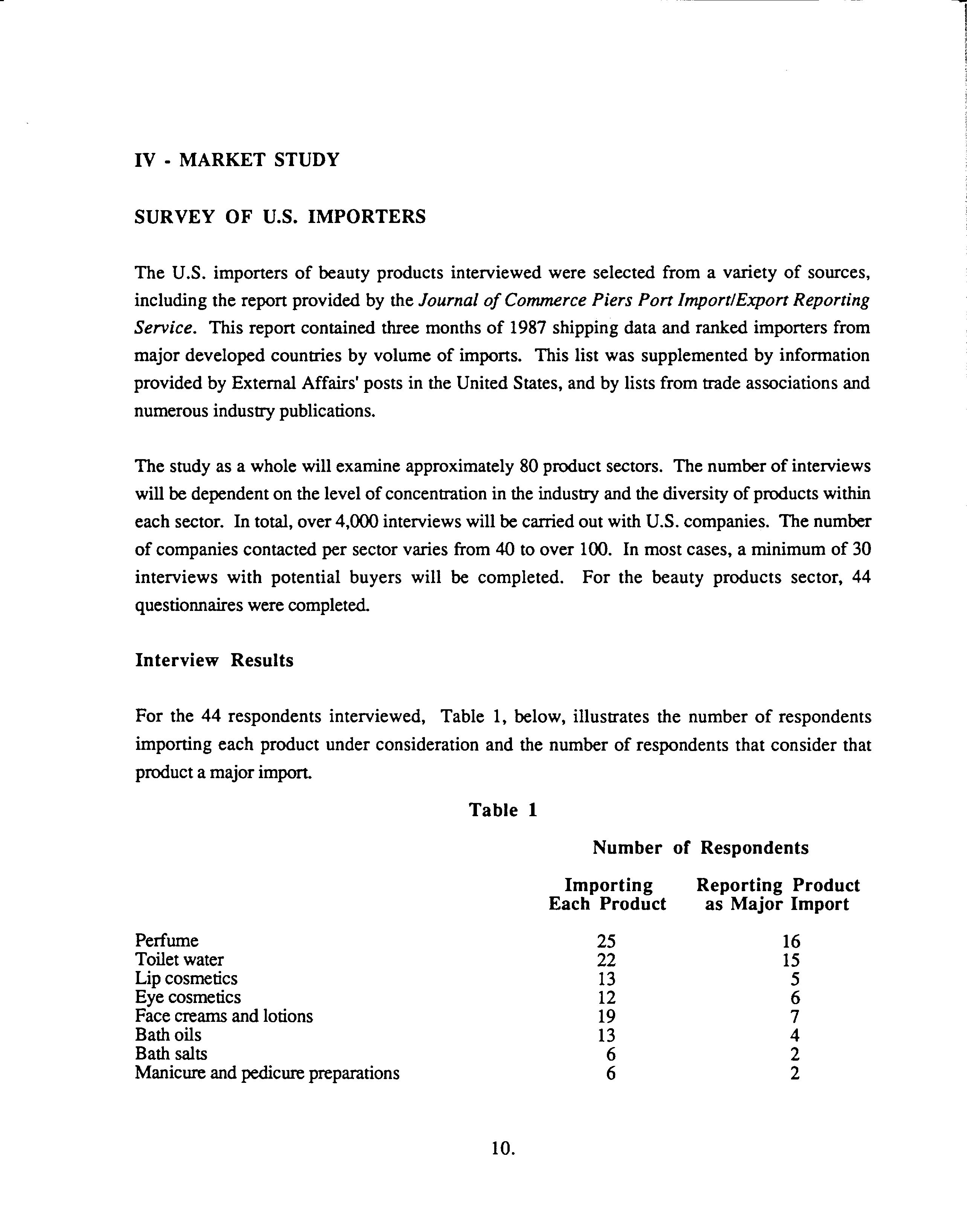 IV - MARKET STUDY

SURVEY OF U.S. IMPORTERS

The U.S. importers of beauty products interviewed were selected from a variety of sources, including the report provided by the Journal of Commerce Piers Port Import/Export Reporting Service. This report contained three months of 1987 shipping data and ranked importers from major developed countries by volume of imports. This list was supplemented by information provided by External Affairs' posts in the United States, and by lists from trade associations and numerous industry publications.

The study as a whole will examine approximately 80 product sectors. The number of interviews will be dependent on the level of concentration in the industry and the diversity of products within each sector. In total, over 4,000 interviews will be carried out with U.S. companies. The number of companies contacted per sector varies from 40 to over 100. In most cases, a minimum of 30 interviews with potential buyers will be completed. For the beauty products sector, 44 questionnaires were completed.

Interview Results

For the 44 respondents interviewed, Table 1, below, illustrates the number of respondents importing each product under consideration and the number of respondents that consider that product a major import.

Table 1

Number of Respondents

| | Importing Each Product | Reporting Product as Major Import |
|---|---|---|
| Perfume | 25 | 16 |
| Toilet water | 22 | 15 |
| Lip cosmetics | 13 | 5 |
| Eye cosmetics | 12 | 6 |
| Face creams and lotions | 19 | 7 |
| Bath oils | 13 | 4 |
| Bath salts | 6 | 2 |
| Manicure and pedicure preparations | 6 | 2 |

10.